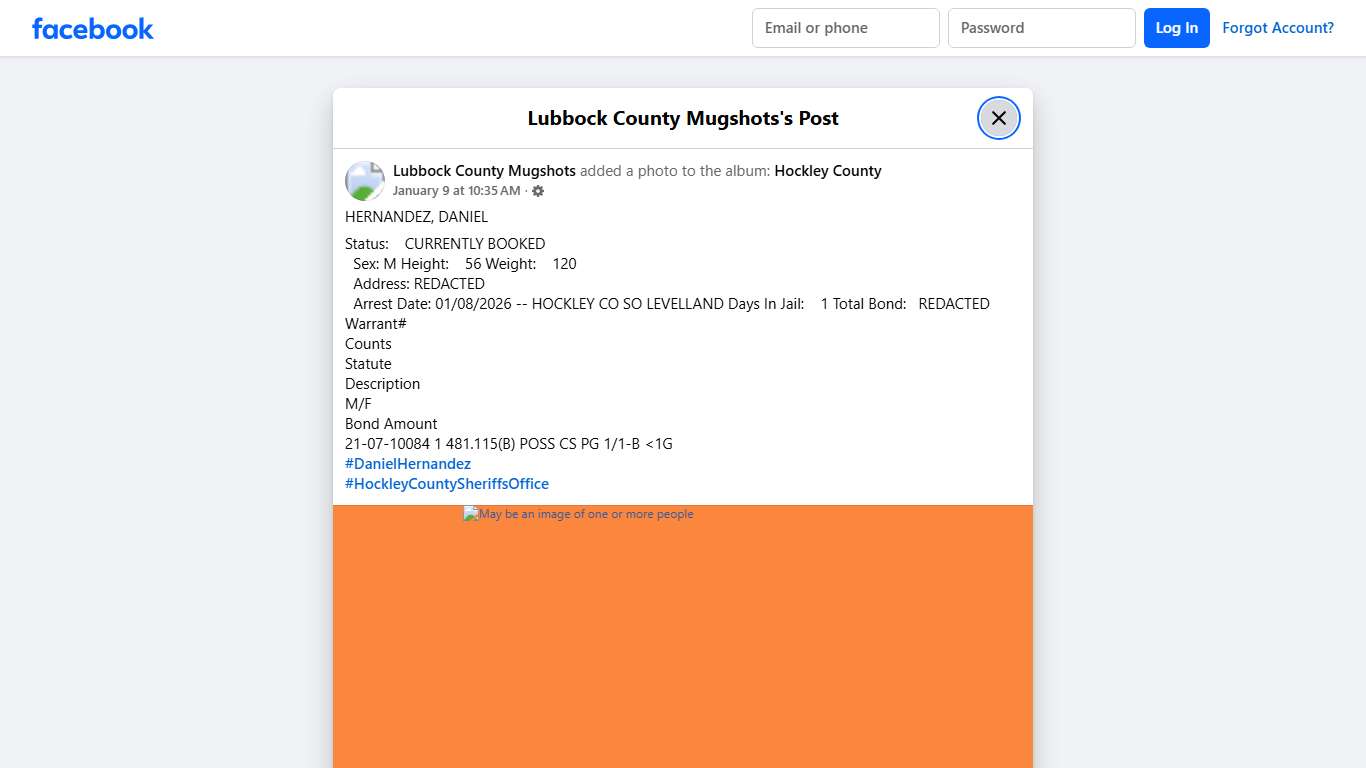 facebook

Email or phone

Password

Log In

Forgot Account?

Lubbock County Mugshots's Post

Lubbock County Mugshots added a photo to the album: Hockley County
January 9 at 10:35 AM ·

HERNANDEZ, DANIEL

Status: CURRENTLY BOOKED
Sex: M Height: 56 Weight: 120
Address: REDACTED
Arrest Date: 01/08/2026 -- HOCKLEY CO SO LEVELLAND Days In Jail: 1 Total Bond: REDACTED
Warrant#
Counts
Statute
Description
M/F
Bond Amount
21-07-10084 1 481.115(B) POSS CS PG 1/1-B <1G
#DanielHernandez
#HockleyCountySheriffsOffice

May be an image of one or more people